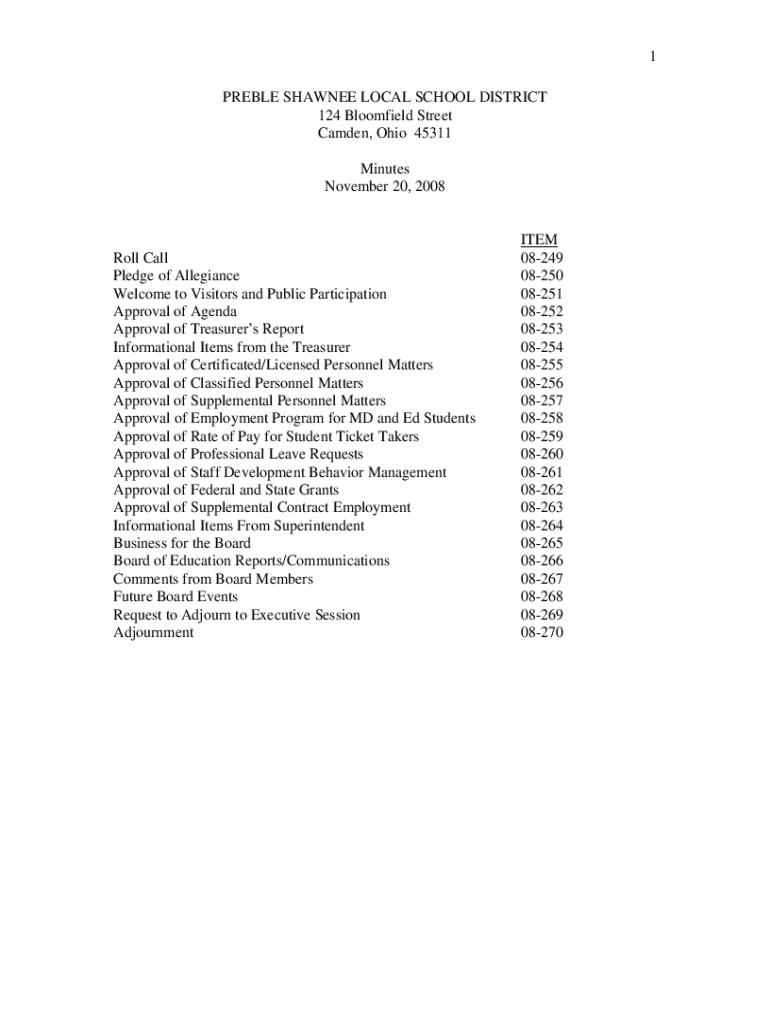 1

PREBLE SHAWNEE LOCAL SCHOOL DISTRICT
124 Bloomfield Street
Camden, Ohio 45311

Minutes
November 20, 2008

| | ITEM |
|---|---|
| Roll Call | 08-249 |
| Pledge of Allegiance | 08-250 |
| Welcome to Visitors and Public Participation | 08-251 |
| Approval of Agenda | 08-252 |
| Approval of Treasurer's Report | 08-253 |
| Informational Items from the Treasurer | 08-254 |
| Approval of Certificated/Licensed Personnel Matters | 08-255 |
| Approval of Classified Personnel Matters | 08-256 |
| Approval of Supplemental Personnel Matters | 08-257 |
| Approval of Employment Program for MD and Ed Students | 08-258 |
| Approval of Rate of Pay for Student Ticket Takers | 08-259 |
| Approval of Professional Leave Requests | 08-260 |
| Approval of Staff Development Behavior Management | 08-261 |
| Approval of Federal and State Grants | 08-262 |
| Approval of Supplemental Contract Employment | 08-263 |
| Informational Items From Superintendent | 08-264 |
| Business for the Board | 08-265 |
| Board of Education Reports/Communications | 08-266 |
| Comments from Board Members | 08-267 |
| Future Board Events | 08-268 |
| Request to Adjourn to Executive Session | 08-269 |
| Adjournment | 08-270 |